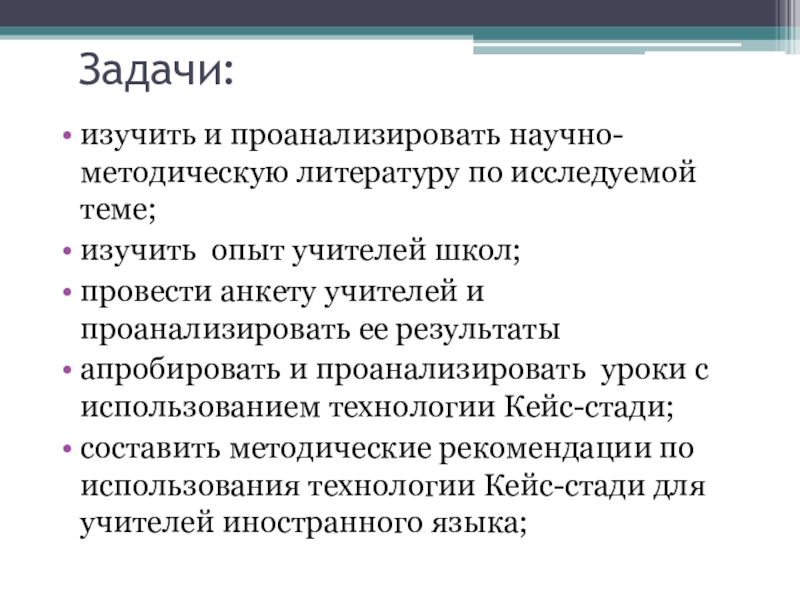 Задачи:

• изучить и проанализировать научно-методическую литературу по исследуемой теме;
• изучить опыт учителей школ;
• провести анкету учителей и проанализировать ее результаты
• апробировать и проанализировать уроки с использованием технологии Кейс-стади;
• составить методические рекомендации по использования технологии Кейс-стади для учителей иностранного языка;